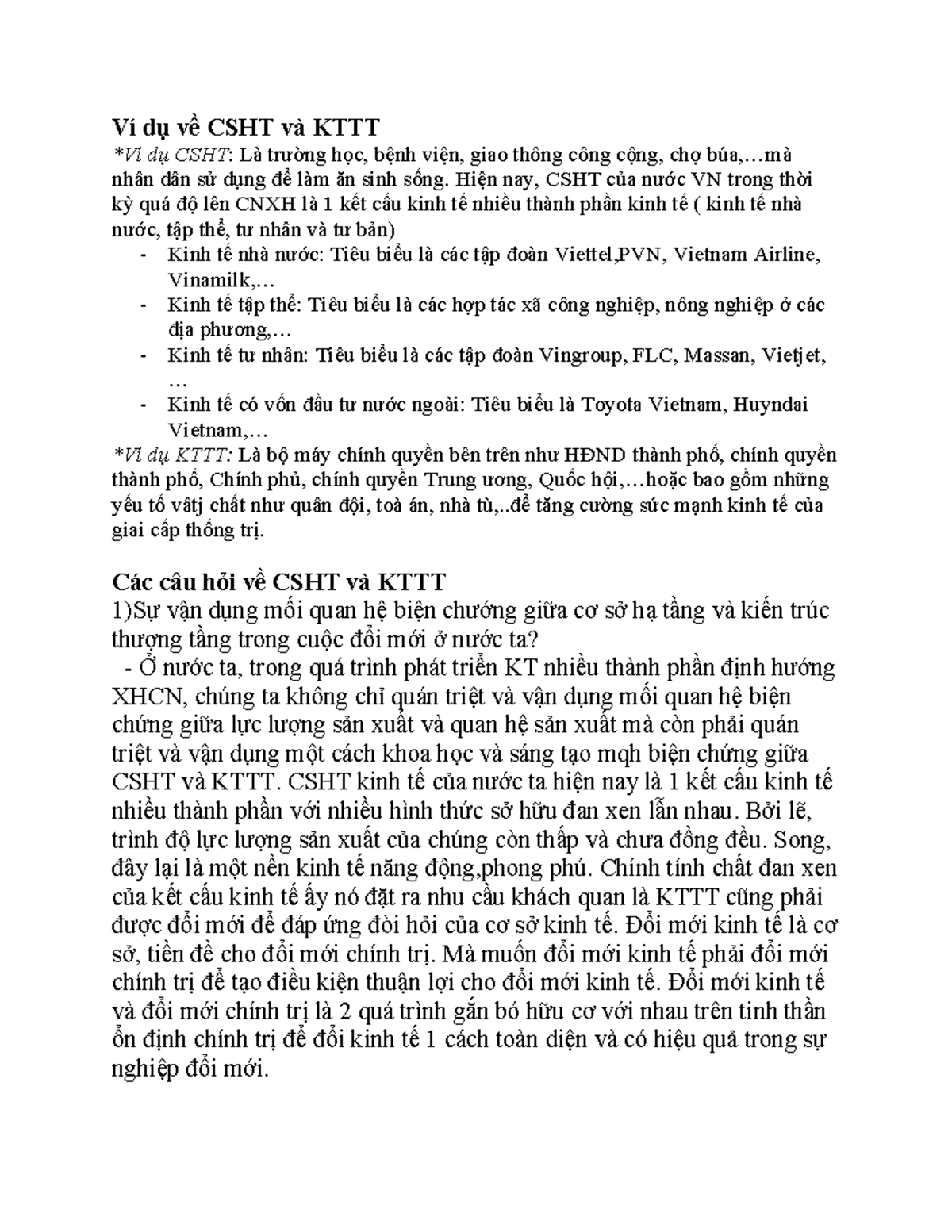 Ví dụ về CSHT và KTTT
*Ví dụ CSHT: Là trường học, bệnh viện, giao thông công cộng, chợ búa,…mà nhân dân sử dụng để làm ăn sinh sống. Hiện nay, CSHT của nước VN trong thời kỳ quá độ lên CNXH là 1 kết cấu kinh tế nhiều thành phần kinh tế ( kinh tế nhà nước, tập thể, tư nhân và tư bản)
- Kinh tế nhà nước: Tiêu biểu là các tập đoàn Viettel,PVN, Vietnam Airline, Vinamilk,…
- Kinh tế tập thể: Tiêu biểu là các hợp tác xã công nghiệp, nông nghiệp ở các địa phương,…
- Kinh tế tư nhân: Tiêu biểu là các tập đoàn Vingroup, FLC, Massan, Vietjet, …
- Kinh tế có vốn đầu tư nước ngoài: Tiêu biểu là Toyota Vietnam, Huyndai Vietnam,…
*Ví dụ KTTT: Là bộ máy chính quyền bên trên như HĐND thành phố, chính quyền thành phố, Chính phủ, chính quyền Trung ương, Quốc hội,…hoặc bao gồm những yếu tố vâtj chất như quân đội, toà án, nhà tù,..để tăng cường sức mạnh kinh tế của giai cấp thống trị.

Các câu hỏi về CSHT và KTTT
1)Sự vận dụng mối quan hệ biện chướng giữa cơ sở hạ tầng và kiến trúc thượng tầng trong cuộc đổi mới ở nước ta?
 - Ở nước ta, trong quá trình phát triển KT nhiều thành phần định hướng XHCN, chúng ta không chỉ quán triệt và vận dụng mối quan hệ biện chứng giữa lực lượng sản xuất và quan hệ sản xuất mà còn phải quán triệt và vận dụng một cách khoa học và sáng tạo mqh biện chứng giữa CSHT và KTTT. CSHT kinh tế của nước ta hiện nay là 1 kết cấu kinh tế nhiều thành phần với nhiều hình thức sở hữu đan xen lẫn nhau. Bởi lẽ, trình độ lực lượng sản xuất của chúng còn thấp và chưa đồng đều. Song, đây lại là một nền kinh tế năng động,phong phú. Chính tính chất đan xen của kết cấu kinh tế ấy nó đặt ra nhu cầu khách quan là KTTT cũng phải được đổi mới để đáp ứng đòi hỏi của cơ sở kinh tế. Đổi mới kinh tế là cơ sở, tiền đề cho đổi mới chính trị. Mà muốn đổi mới kinh tế phải đổi mới chính trị để tạo điều kiện thuận lợi cho đổi mới kinh tế. Đổi mới kinh tế và đổi mới chính trị là 2 quá trình gắn bó hữu cơ với nhau trên tinh thần ổn định chính trị để đổi kinh tế 1 cách toàn diện và có hiệu quả trong sự nghiệp đổi mới.